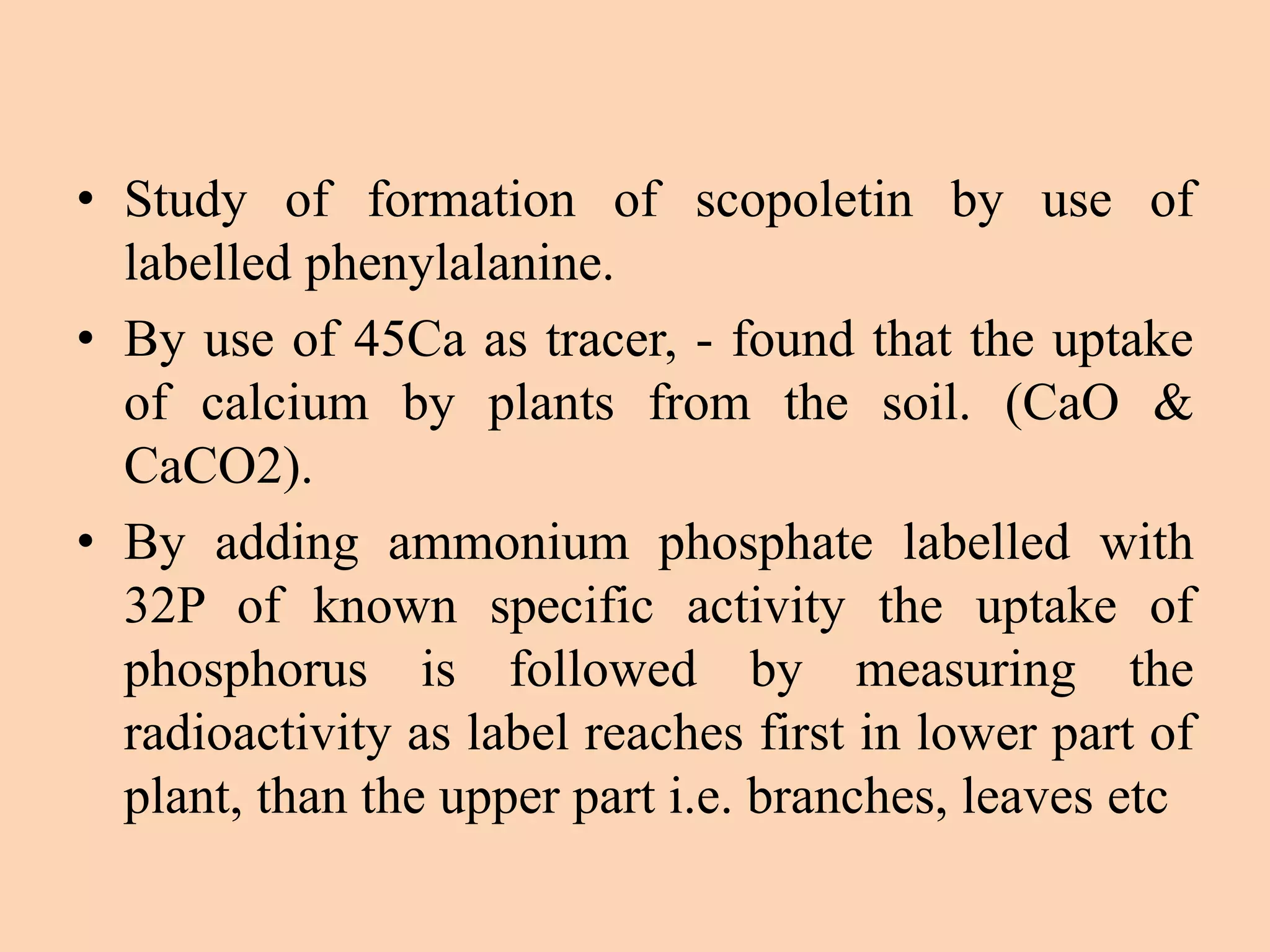 • Study of formation of scopoletin by use of labelled phenylalanine.

• By use of 45Ca as tracer, - found that the uptake of calcium by plants from the soil. (CaO & CaCO2).

• By adding ammonium phosphate labelled with 32P of known specific activity the uptake of phosphorus is followed by measuring the radioactivity as label reaches first in lower part of plant, than the upper part i.e. branches, leaves etc